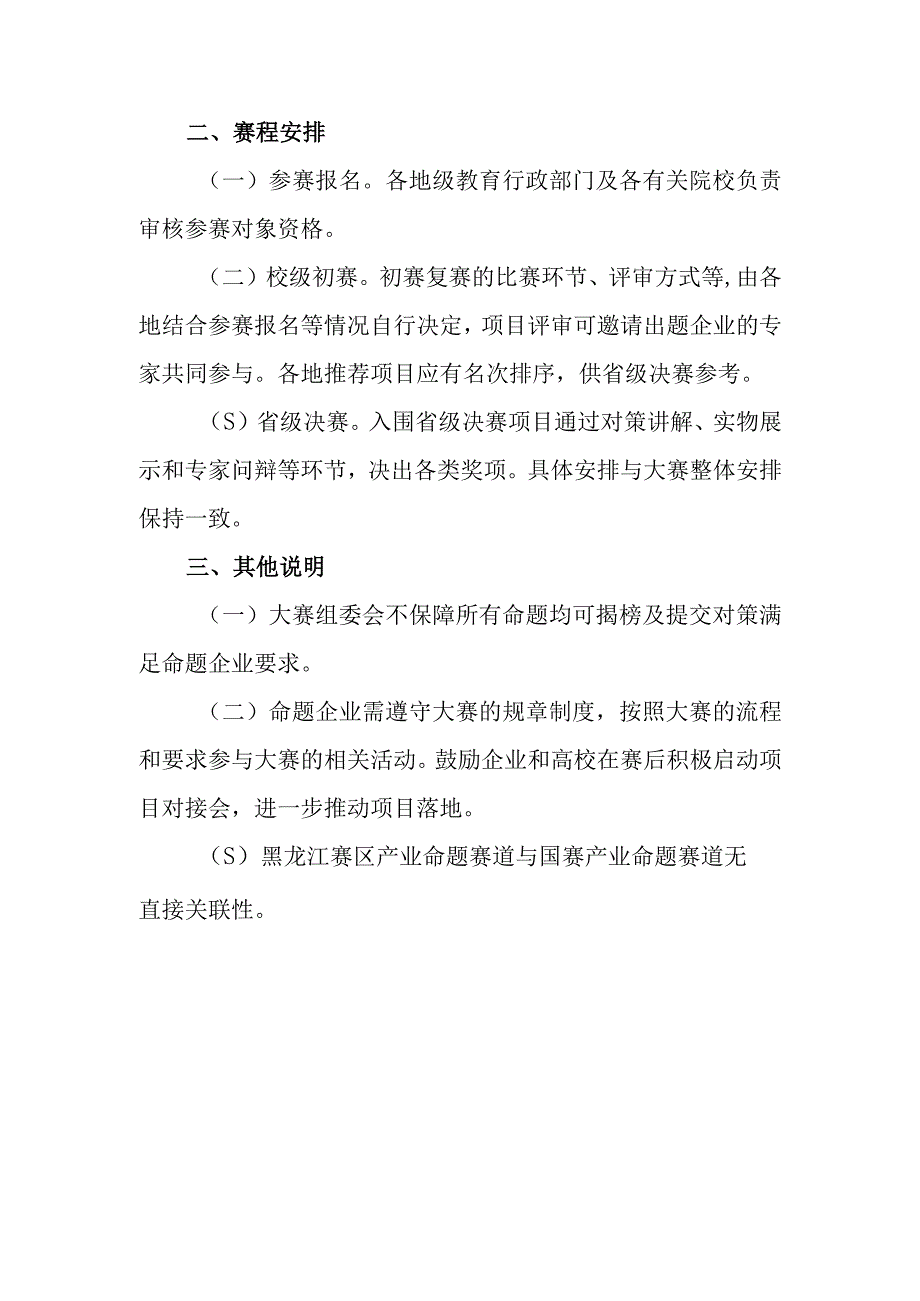 二、赛程安排

（一）参赛报名。各地级教育行政部门及各有关院校负责审核参赛对象资格。

（二）校级初赛。初赛复赛的比赛环节、评审方式等,由各地结合参赛报名等情况自行决定，项目评审可邀请出题企业的专家共同参与。各地推荐项目应有名次排序，供省级决赛参考。

（S）省级决赛。入围省级决赛项目通过对策讲解、实物展示和专家问辩等环节，决出各类奖项。具体安排与大赛整体安排保持一致。

三、其他说明

（一）大赛组委会不保障所有命题均可揭榜及提交对策满足命题企业要求。

（二）命题企业需遵守大赛的规章制度，按照大赛的流程和要求参与大赛的相关活动。鼓励企业和高校在赛后积极启动项目对接会，进一步推动项目落地。

（S）黑龙江赛区产业命题赛道与国赛产业命题赛道无直接关联性。